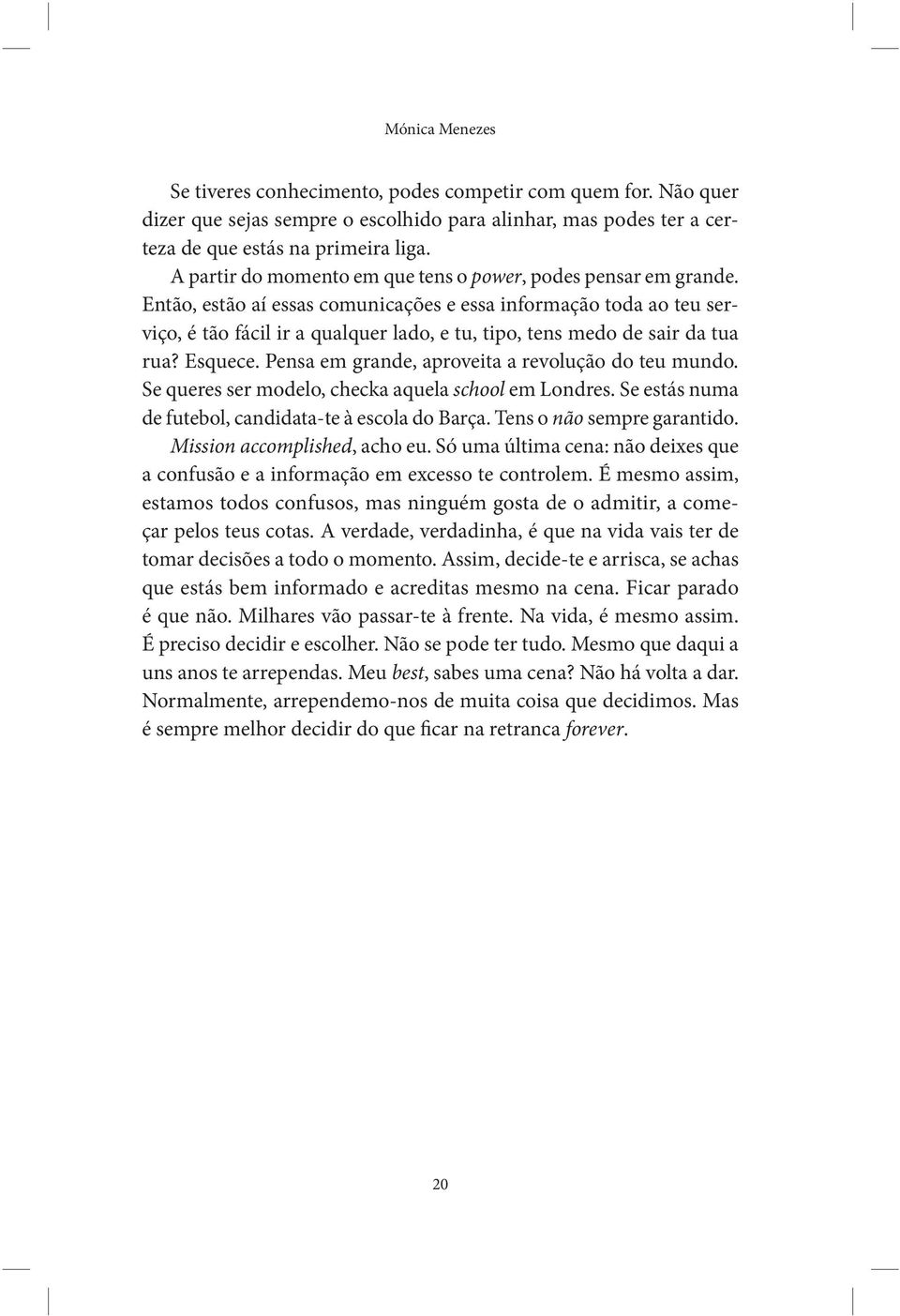 Mónica Menezes

Se tiveres conhecimento, podes competir com quem for. Não quer dizer que sejas sempre o escolhido para alinhar, mas podes ter a certeza de que estás na primeira liga.

A partir do momento em que tens o power, podes pensar em grande. Então, estão aí essas comunicações e essa informação toda ao teu serviço, é tão fácil ir a qualquer lado, e tu, tipo, tens medo de sair da tua rua? Esquece. Pensa em grande, aproveita a revolução do teu mundo. Se queres ser modelo, checka aquela school em Londres. Se estás numa de futebol, candidata-te à escola do Barça. Tens o não sempre garantido. Mission accomplished, acho eu. Só uma última cena: não deixes que a confusão e a informação em excesso te controlem. É mesmo assim, estamos todos confusos, mas ninguém gosta de o admitir, a começar pelos teus cotas. A verdade, verdadinha, é que na vida vais ter de tomar decisões a todo o momento. Assim, decide-te e arrisca, se achas que estás bem informado e acreditas mesmo na cena. Ficar parado é que não. Milhares vão passar-te à frente. Na vida, é mesmo assim. É preciso decidir e escolher. Não se pode ter tudo. Mesmo que daqui a uns anos te arrependas. Meu best, sabes uma cena? Não há volta a dar. Normalmente, arrependemo-nos de muita coisa que decidimos. Mas é sempre melhor decidir do que ficar na retranca forever.

20